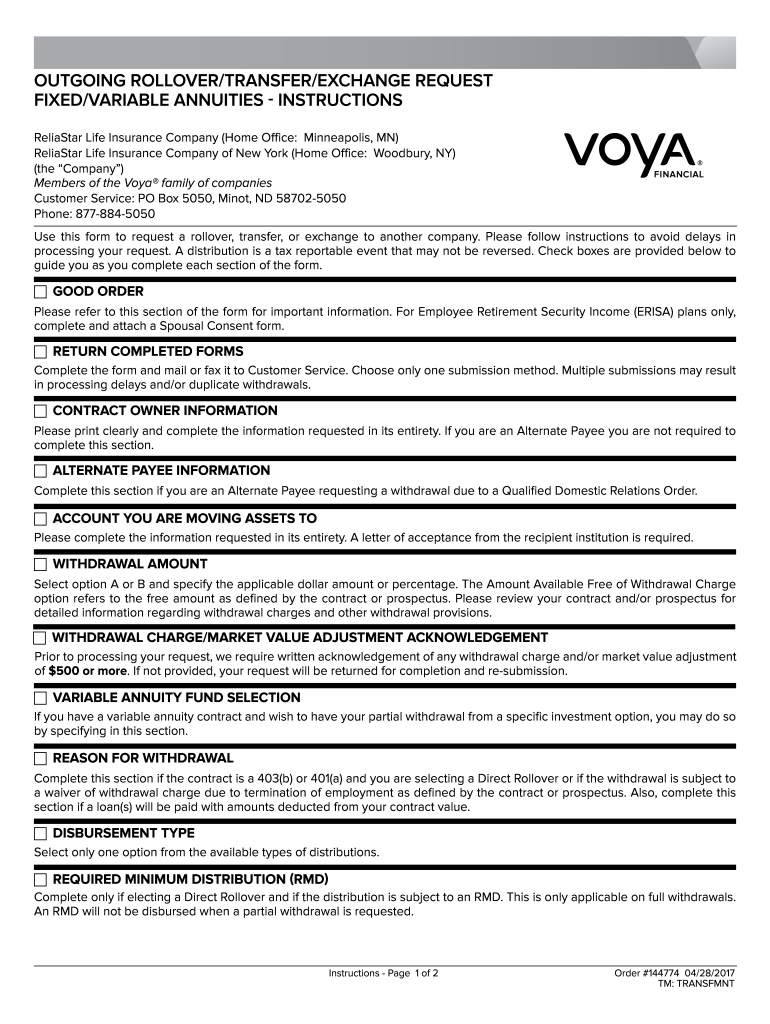 OUTGOING ROLLOVER/TRANSFER/EXCHANGE REQUEST
FIXED/VARIABLE ANNUITIES - INSTRUCTIONS

ReliaStar Life Insurance Company (Home Office: Minneapolis, MN)
ReliaStar Life Insurance Company of New York (Home Office: Woodbury, NY)
(the "Company")
Members of the Voya® family of companies
Customer Service: PO Box 5050, Minot, ND 58702-5050
Phone: 877-884-5050

VOYA® FINANCIAL

Use this form to request a rollover, transfer, or exchange to another company. Please follow instructions to avoid delays in processing your request. A distribution is a tax reportable event that may not be reversed. Check boxes are provided below to guide you as you complete each section of the form.

GOOD ORDER

Please refer to this section of the form for important information. For Employee Retirement Security Income (ERISA) plans only, complete and attach a Spousal Consent form.

RETURN COMPLETED FORMS

Complete the form and mail or fax it to Customer Service. Choose only one submission method. Multiple submissions may result in processing delays and/or duplicate withdrawals.

CONTRACT OWNER INFORMATION

Please print clearly and complete the information requested in its entirety. If you are an Alternate Payee you are not required to complete this section.

ALTERNATE PAYEE INFORMATION

Complete this section if you are an Alternate Payee requesting a withdrawal due to a Qualified Domestic Relations Order.

ACCOUNT YOU ARE MOVING ASSETS TO

Please complete the information requested in its entirety. A letter of acceptance from the recipient institution is required.

WITHDRAWAL AMOUNT

Select option A or B and specify the applicable dollar amount or percentage. The Amount Available Free of Withdrawal Charge option refers to the free amount as defined by the contract or prospectus. Please review your contract and/or prospectus for detailed information regarding withdrawal charges and other withdrawal provisions.

WITHDRAWAL CHARGE/MARKET VALUE ADJUSTMENT ACKNOWLEDGEMENT

Prior to processing your request, we require written acknowledgement of any withdrawal charge and/or market value adjustment of $500 or more. If not provided, your request will be returned for completion and re-submission.

VARIABLE ANNUITY FUND SELECTION

If you have a variable annuity contract and wish to have your partial withdrawal from a specific investment option, you may do so by specifying in this section.

REASON FOR WITHDRAWAL

Complete this section if the contract is a 403(b) or 401(a) and you are selecting a Direct Rollover or if the withdrawal is subject to a waiver of withdrawal charge due to termination of employment as defined by the contract or prospectus. Also, complete this section if a loan(s) will be paid with amounts deducted from your contract value.

DISBURSEMENT TYPE

Select only one option from the available types of distributions.

REQUIRED MINIMUM DISTRIBUTION (RMD)

Complete only if electing a Direct Rollover and if the distribution is subject to an RMD. This is only applicable on full withdrawals. An RMD will not be disbursed when a partial withdrawal is requested.

Instructions - Page 1 of 2

Order #144774 04/28/2017
TM: TRANSFMNT